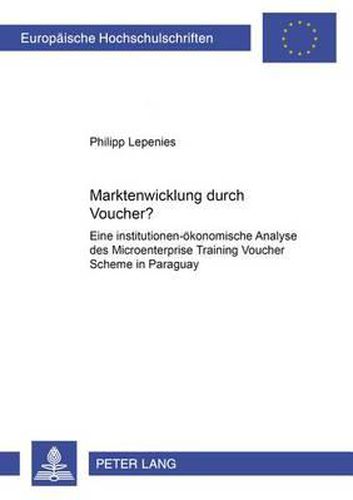 Europäische Hochschulschriften

Philipp Lepenies

Marktenwicklung durch Voucher?

Eine institutionen-ökonomische Analyse des Microenterprise Training Voucher Scheme in Paraguay

PETER LANG